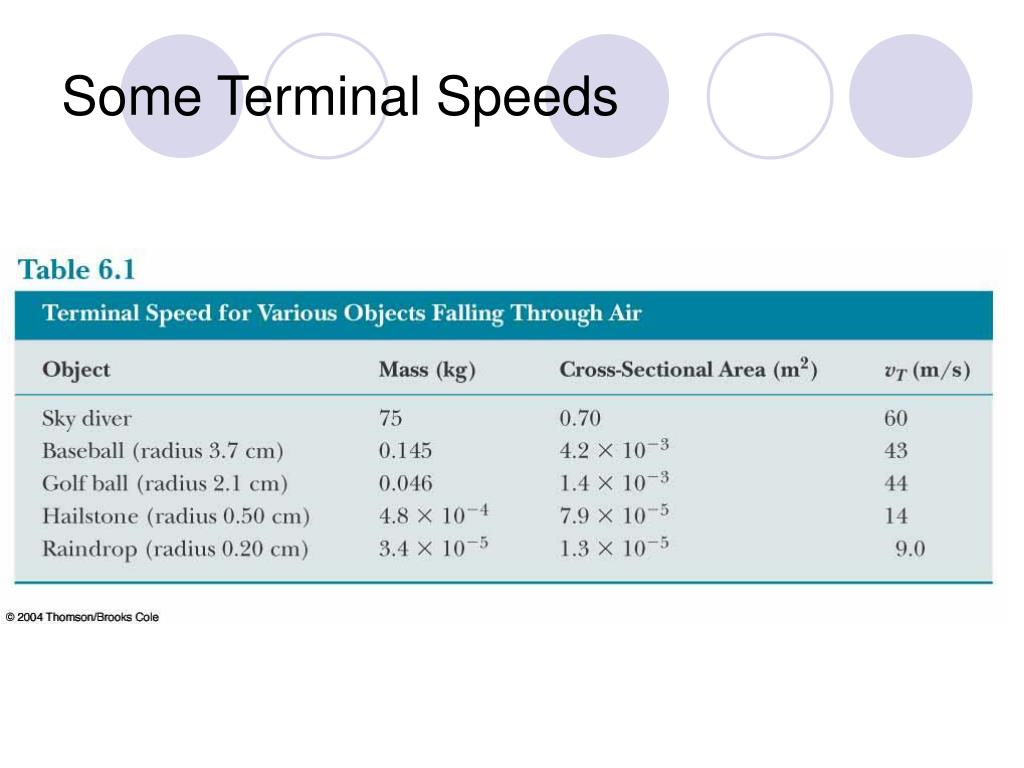 Some Terminal Speeds

Table 6.1

Terminal Speed for Various Objects Falling Through Air

| Object | Mass (kg) | Cross-Sectional Area ($m^2$) | $v_T$ (m/s) |
|---|---|---|---|
| Sky diver | 75 | 0.70 | 60 |
| Baseball (radius 3.7 cm) | 0.145 | $4.2 \times 10^{-3}$ | 43 |
| Golf ball (radius 2.1 cm) | 0.046 | $1.4 \times 10^{-3}$ | 44 |
| Hailstone (radius 0.50 cm) | $4.8 \times 10^{-4}$ | $7.9 \times 10^{-5}$ | 14 |
| Raindrop (radius 0.20 cm) | $3.4 \times 10^{-5}$ | $1.3 \times 10^{-5}$ | 9.0 |

© 2004 Thomson/Brooks Cole